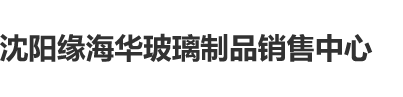 沈阳缘海华玻璃制品销售中心